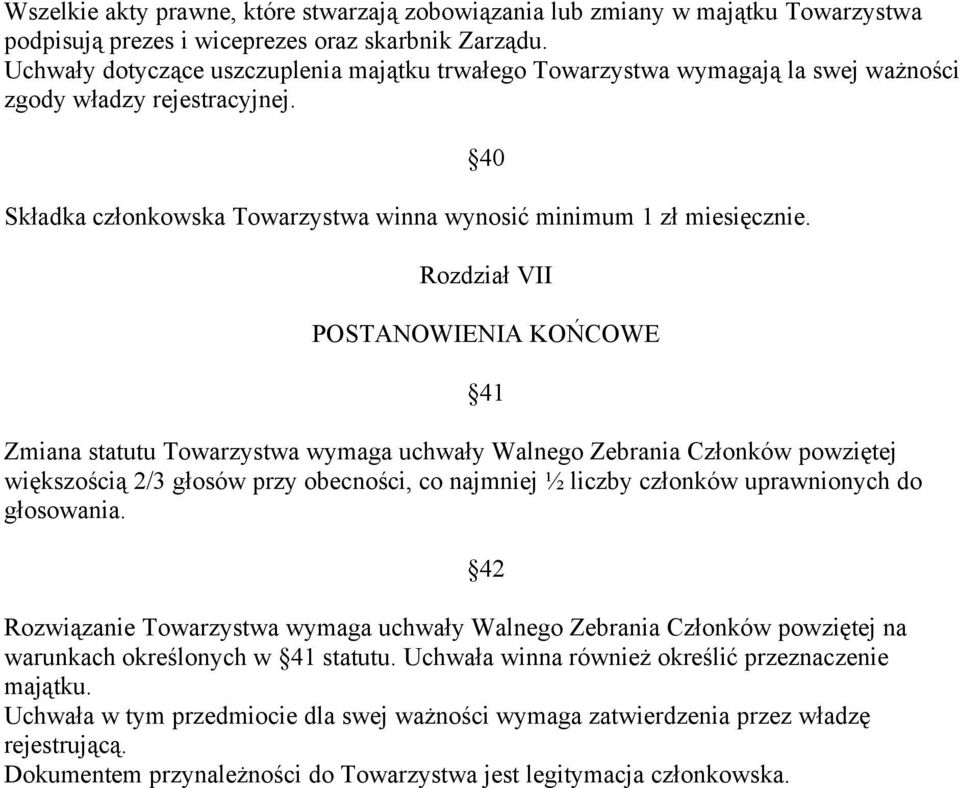 Wszelkie akty prawne, które stwarzają zobowiązania lub zmiany w majątku Towarzystwa podpisują prezes i wiceprezes oraz skarbnik Zarządu.
Uchwały dotyczące uszczuplenia majątku trwałego Towarzystwa wymagają la swej ważności zgody władzy rejestracyjnej.

§40

Składka członkowska Towarzystwa winna wynosić minimum 1 zł miesięcznie.

Rozdział VII

POSTANOWIENIA KOŃCOWE

§41

Zmiana statutu Towarzystwa wymaga uchwały Walnego Zebrania Członków powziętej większością 2/3 głosów przy obecności, co najmniej ½ liczby członków uprawnionych do głosowania.

§42

Rozwiązanie Towarzystwa wymaga uchwały Walnego Zebrania Członków powziętej na warunkach określonych w §41 statutu. Uchwała winna również określić przeznaczenie majątku.
Uchwała w tym przedmiocie dla swej ważności wymaga zatwierdzenia przez władzę rejestrującą.
Dokumentem przynależności do Towarzystwa jest legitymacja członkowska.